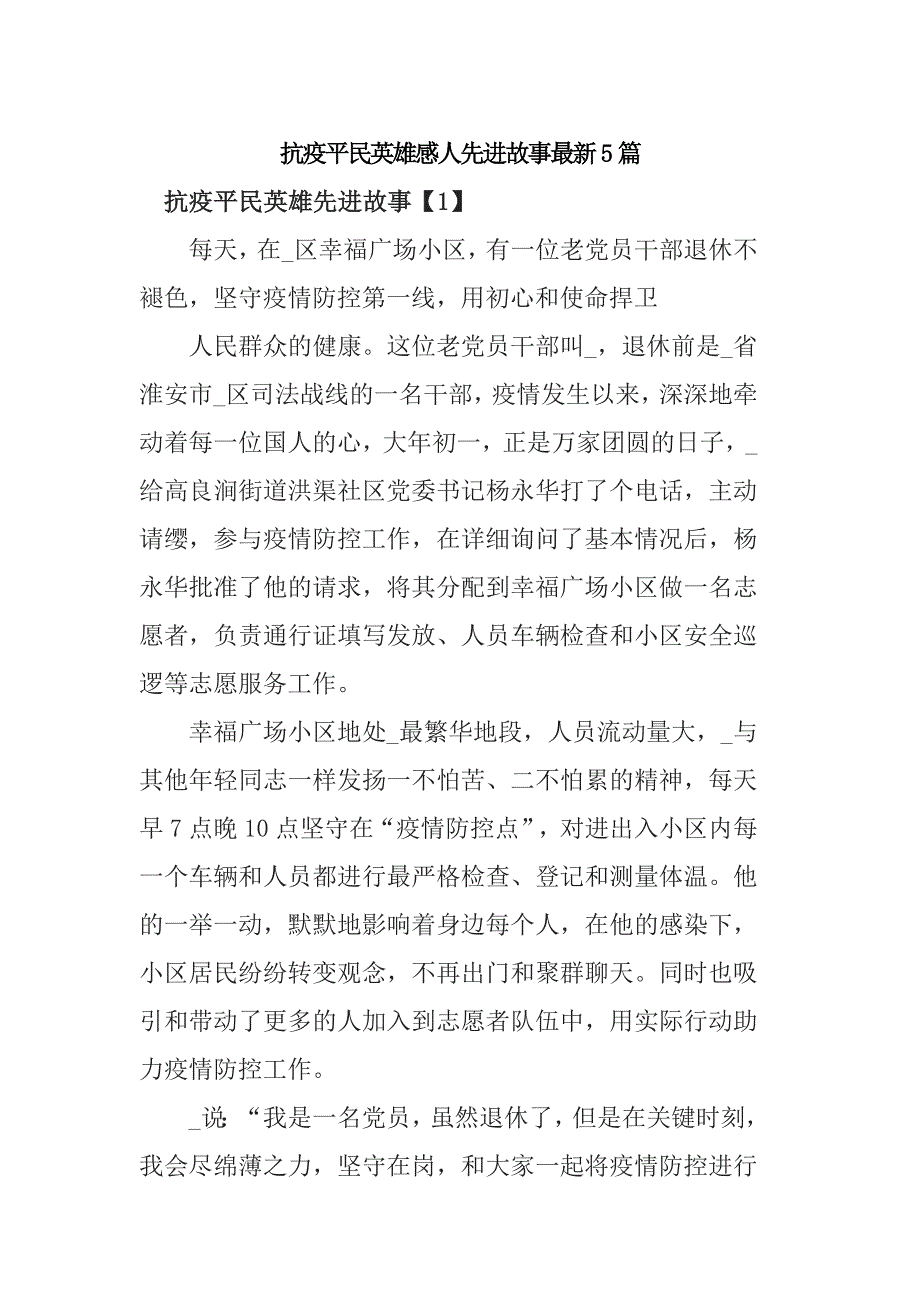 抗疫平民英雄感人先进故事最新5篇

抗疫平民英雄先进故事【1】

每天，在_区幸福广场小区，有一位老党员干部退休不褪色，坚守疫情防控第一线，用初心和使命捍卫

人民群众的健康。这位老党员干部叫_，退休前是_省淮安市_区司法战线的一名干部，疫情发生以来，深深地牵动着每一位国人的心，大年初一，正是万家团圆的日子，_给高良涧街道洪渠社区党委书记杨永华打了个电话，主动请缨，参与疫情防控工作，在详细询问了基本情况后，杨永华批准了他的请求，将其分配到幸福广场小区做一名志愿者，负责通行证填写发放、人员车辆检查和小区安全巡逻等志愿服务工作。

幸福广场小区地处_最繁华地段，人员流动量大，_与其他年轻同志一样发扬一不怕苦、二不怕累的精神，每天早7点晚10点坚守在“疫情防控点”，对进出入小区内每一个车辆和人员都进行最严格检查、登记和测量体温。他的一举一动，默默地影响着身边每个人，在他的感染下，小区居民纷纷转变观念，不再出门和聚群聊天。同时也吸引和带动了更多的人加入到志愿者队伍中，用实际行动助力疫情防控工作。

_说 “我是一名党员，虽然退休了，但是在关键时刻，我会尽绵薄之力，坚守在岗，和大家一起将疫情防控进行